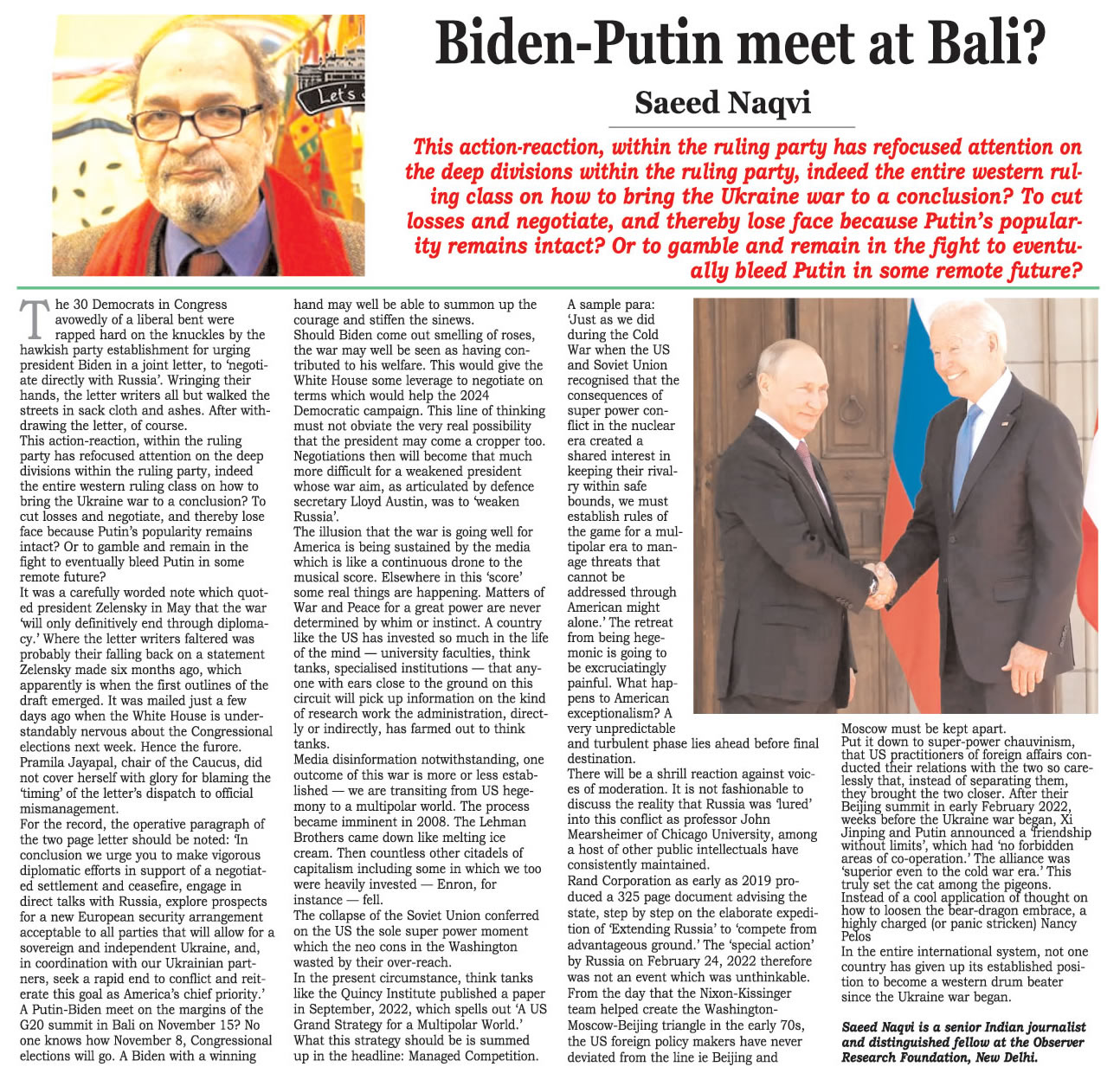 Let's

Biden-Putin meet at Bali?

Saeed Naqvi

This action-reaction, within the ruling party has refocused attention on the deep divisions within the ruling party, indeed the entire western ruling class on how to bring the Ukraine war to a conclusion? To cut losses and negotiate, and thereby lose face because Putin's popularity remains intact? Or to gamble and remain in the fight to eventually bleed Putin in some remote future?

The 30 Democrats in Congress avowedly of a liberal bent were rapped hard on the knuckles by the hawkish party establishment for urging president Biden in a joint letter, to 'negotiate directly with Russia'. Wringing their hands, the letter writers all but walked the streets in sack cloth and ashes. After withdrawing the letter, of course.

This action-reaction, within the ruling party has refocused attention on the deep divisions within the ruling party, indeed the entire western ruling class on how to bring the Ukraine war to a conclusion? To cut losses and negotiate, and thereby lose face because Putin's popularity remains intact? Or to gamble and remain in the fight to eventually bleed Putin in some remote future?

It was a carefully worded note which quoted president Zelensky in May that the war 'will only definitively end through diplomacy.' Where the letter writers faltered was probably their falling back on a statement Zelensky made six months ago, which apparently is when the first outlines of the draft emerged. It was mailed just a few days ago when the White House is understandably nervous about the Congressional elections next week. Hence the furore.

Pramila Jayapal, chair of the Caucus, did not cover herself with glory for blaming the 'timing' of the letter's dispatch to official mismanagement.

For the record, the operative paragraph of the two page letter should be noted: 'In conclusion we urge you to make vigorous diplomatic efforts in support of a negotiated settlement and ceasefire, engage in direct talks with Russia, explore prospects for a new European security arrangement acceptable to all parties that will allow for a sovereign and independent Ukraine, and, in coordination with our Ukrainian partners, seek a rapid end to conflict and reiterate this goal as America's chief priority.'

A Putin-Biden meet on the margins of the G20 summit in Bali on November 15? No one knows how November 8, Congressional elections will go. A Biden with a winning hand may well be able to summon up the courage and stiffen the sinews.

Should Biden come out smelling of roses, the war may well be seen as having contributed to his welfare. This would give the White House some leverage to negotiate on terms which would help the 2024 Democratic campaign. This line of thinking must not obviate the very real possibility that the president may come a cropper too. Negotiations then will become that much more difficult for a weakened president whose war aim, as articulated by defence secretary Lloyd Austin, was to 'weaken Russia'.

The illusion that the war is going well for America is being sustained by the media which is like a continuous drone to the musical score. Elsewhere in this 'score' some real things are happening. Matters of War and Peace for a great power are never determined by whim or instinct. A country like the US has invested so much in the life of the mind — university faculties, think tanks, specialised institutions — that anyone with ears close to the ground on this circuit will pick up information on the kind of research work the administration, directly or indirectly, has farmed out to think tanks.

Media disinformation notwithstanding, one outcome of this war is more or less established — we are transiting from US hegemony to a multipolar world. The process became imminent in 2008. The Lehman Brothers came down like melting ice cream. Then countless other citadels of capitalism including some in which we too were heavily invested — Enron, for instance — fell.

The collapse of the Soviet Union conferred on the US the sole super power moment which the neo cons in the Washington wasted by their over-reach.

In the present circumstance, think tanks like the Quincy Institute published a paper in September, 2022, which spells out 'A US Grand Strategy for a Multipolar World.' What this strategy should be is summed up in the headline: Managed Competition.

A sample para: 'Just as we did during the Cold War when the US and Soviet Union recognised that the consequences of super power conflict in the nuclear era created a shared interest in keeping their rivalry within safe bounds, we must establish rules of the game for a multipolar era to manage threats that cannot be addressed through American might alone.' The retreat from being hegemonic is going to be excruciatingly painful. What happens to American exceptionalism? A very unpredictable and turbulent phase lies ahead before final destination.

There will be a shrill reaction against voices of moderation. It is not fashionable to discuss the reality that Russia was 'lured' into this conflict as professor John Mearsheimer of Chicago University, among a host of other public intellectuals have consistently maintained.

Rand Corporation as early as 2019 produced a 325 page document advising the state, step by step on the elaborate expedition of 'Extending Russia' to 'compete from advantageous ground.' The 'special action' by Russia on February 24, 2022 therefore was not an event which was unthinkable. From the day that the Nixon-Kissinger team helped create the Washington-Moscow-Beijing triangle in the early 70s, the US foreign policy makers have never deviated from the line ie Beijing and Moscow must be kept apart.

Put it down to super-power chauvinism, that US practitioners of foreign affairs conducted their relations with the two so carelessly that, instead of separating them, they brought the two closer. After their Beijing summit in early February 2022, weeks before the Ukraine war began, Xi Jinping and Putin announced a 'friendship without limits', which had 'no forbidden areas of co-operation.' The alliance was 'superior even to the cold war era.' This truly set the cat among the pigeons. Instead of a cool application of thought on how to loosen the bear-dragon embrace, a highly charged (or panic stricken) Nancy Pelos

In the entire international system, not one country has given up its established position to become a western drum beater since the Ukraine war began.

Saeed Naqvi is a senior Indian journalist and distinguished fellow at the Observer Research Foundation, New Delhi.